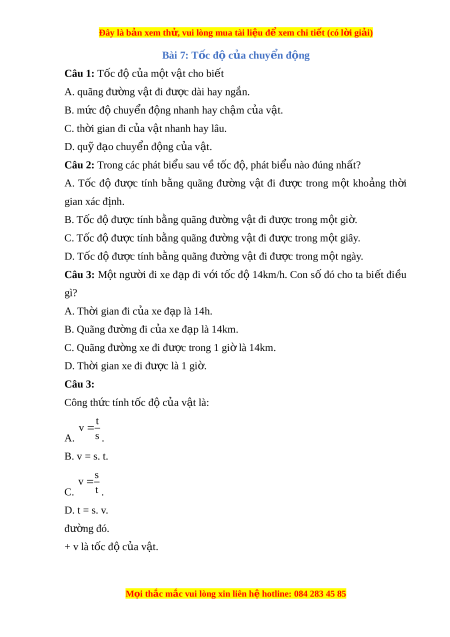 Đây là bản xem thử, vui lòng mua tài liệu để xem chi tiết (có lời giải)

Bài 7: Tốc độ của chuyển động

Câu 1: Tốc độ của một vật cho biết

A. quãng đường vật đi được dài hay ngắn.

B. mức độ chuyển động nhanh hay chậm của vật.

C. thời gian đi của vật nhanh hay lâu.

D. quỹ đạo chuyển động của vật.

Câu 2: Trong các phát biểu sau về tốc độ, phát biểu nào đúng nhất?

A. Tốc độ được tính bằng quãng đường vật đi được trong một khoảng thời gian xác định.

B. Tốc độ được tính bằng quãng đường vật đi được trong một giờ.

C. Tốc độ được tính bằng quãng đường vật đi được trong một giây.

D. Tốc độ được tính bằng quãng đường vật đi được trong một ngày.

Câu 3: Một người đi xe đạp đi với tốc độ 14km/h. Con số đó cho ta biết điều gì?

A. Thời gian đi của xe đạp là 14h.

B. Quãng đường đi của xe đạp là 14km.

C. Quãng đường xe đi được trong 1 giờ là 14km.

D. Thời gian xe đi được là 1 giờ.

Câu 3:

Công thức tính tốc độ của vật là:

A. $v = \frac{t}{s}$.

B. v = s. t.

C. $v = \frac{s}{t}$.

D. t = s. v.

đường đó.

+ v là tốc độ của vật.

Mọi thắc mắc vui lòng xin liên hệ hotline: 084 283 45 85